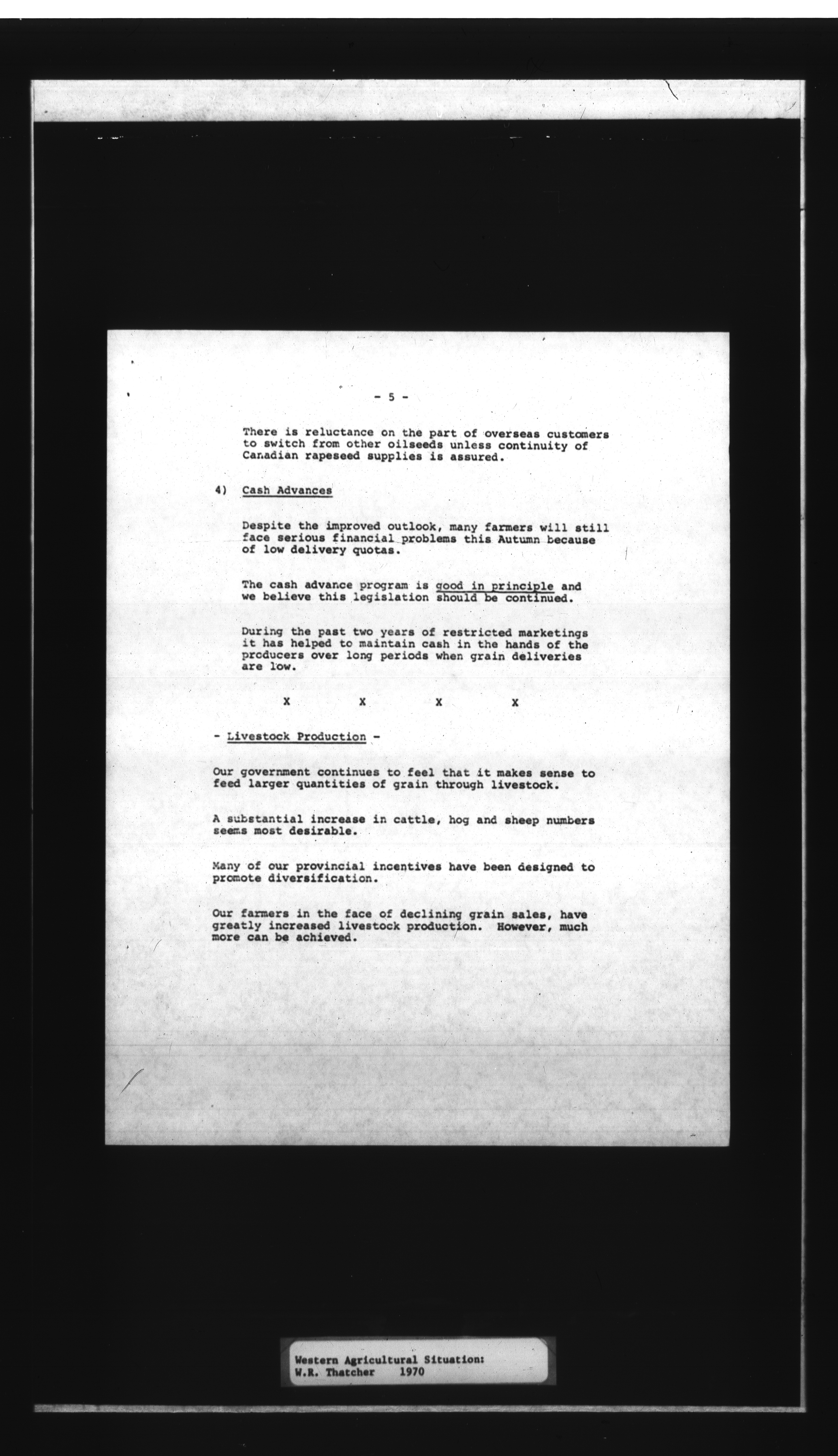 - 5 -

There is reluctance on the part of overseas customers to switch from other oilseeds unless continuity of Canadian rapeseed supplies is assured.

4) Cash Advances

Despite the improved outlook, many farmers will still face serious financial problems this Autumn because of low delivery quotas.

The cash advance program is good in principle and we believe this legislation should be continued.

During the past two years of restricted marketings it has helped to maintain cash in the hands of the producers over long periods when grain deliveries are low.

X X X X

- Livestock Production -

Our government continues to feel that it makes sense to feed larger quantities of grain through livestock.

A substantial increase in cattle, hog and sheep numbers seems most desirable.

Many of our provincial incentives have been designed to promote diversification.

Our farmers in the face of declining grain sales, have greatly increased livestock production. However, much more can be achieved.

Western Agricultural Situation:
W.R. Thatcher 1970